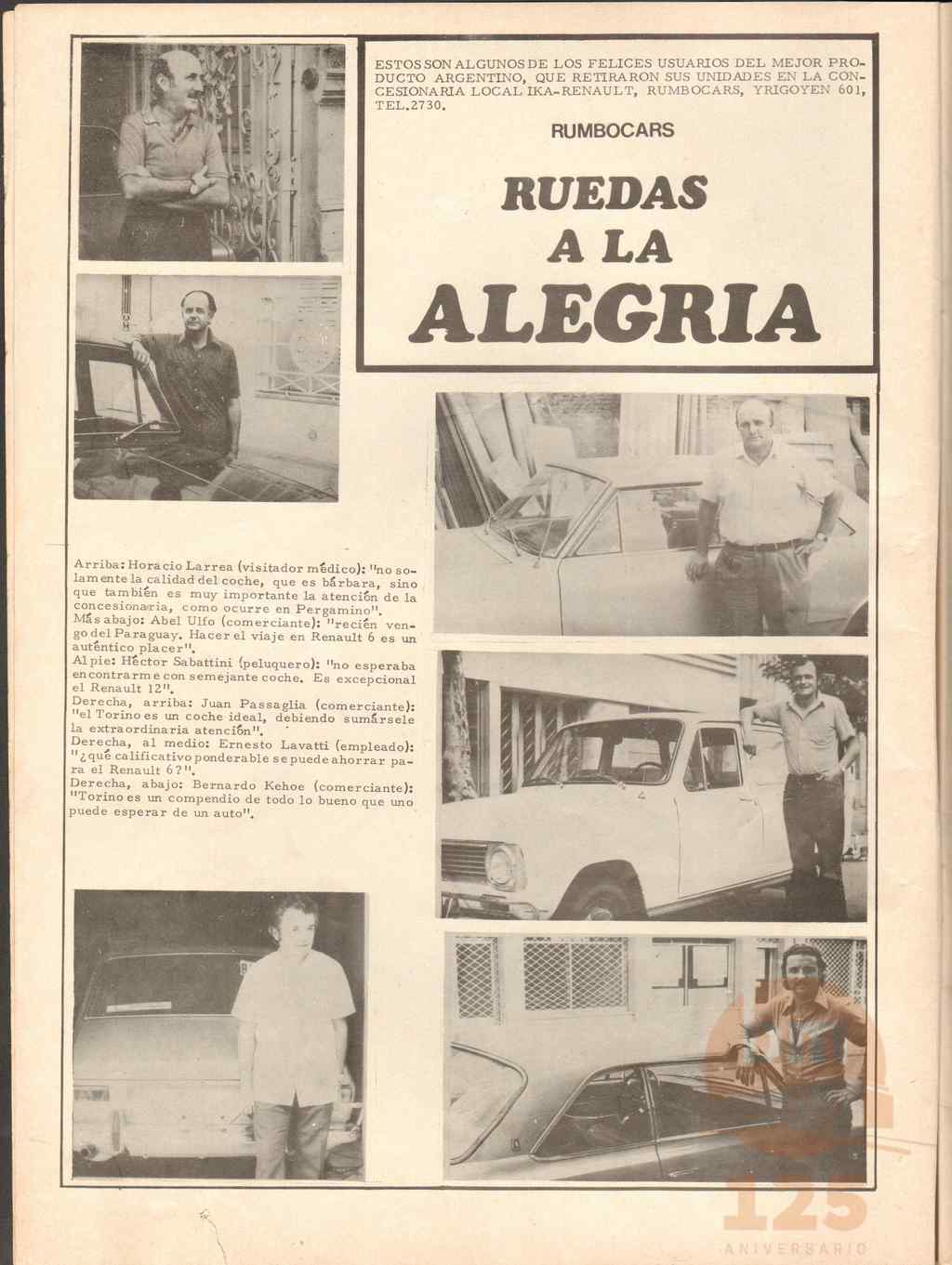 ESTOS SON ALGUNOS DE LOS FELICES USUARIOS DEL MEJOR PRODUCTO ARGENTINO, QUE RETIRARON SUS UNIDADES EN LA CONCESIONARIA LOCAL IKA-RENAULT, RUMBOCARS, YRIGOYEN 601, TEL.2730.

RUMBOCARS

RUEDAS A LA ALEGRIA

Arriba: Horacio Larrea (visitador médico): "no solamente la calidad del coche, que es bárbara, sino que también es muy importante la atención de la concesionaria, como ocurre en Pergamino".
Más abajo: Abel Ulfo (comerciante): "recién vengo del Paraguay. Hacer el viaje en Renault 6 es un auténtico placer".
Al pie: Héctor Sabattini (peluquero): "no esperaba encontrarme con semejante coche. Es excepcional el Renault 12".
Derecha, arriba: Juan Passaglia (comerciante): "el Torino es un coche ideal, debiendo sumársele la extraordinaria atención".
Derecha, al medio: Ernesto Lavatti (empleado): "¿qué calificativo ponderable se puede ahorrar para el Renault 6?".
Derecha, abajo: Bernardo Kehoe (comerciante): "Torino es un compendio de todo lo bueno que uno puede esperar de un auto".

125
ANIVERSARIO